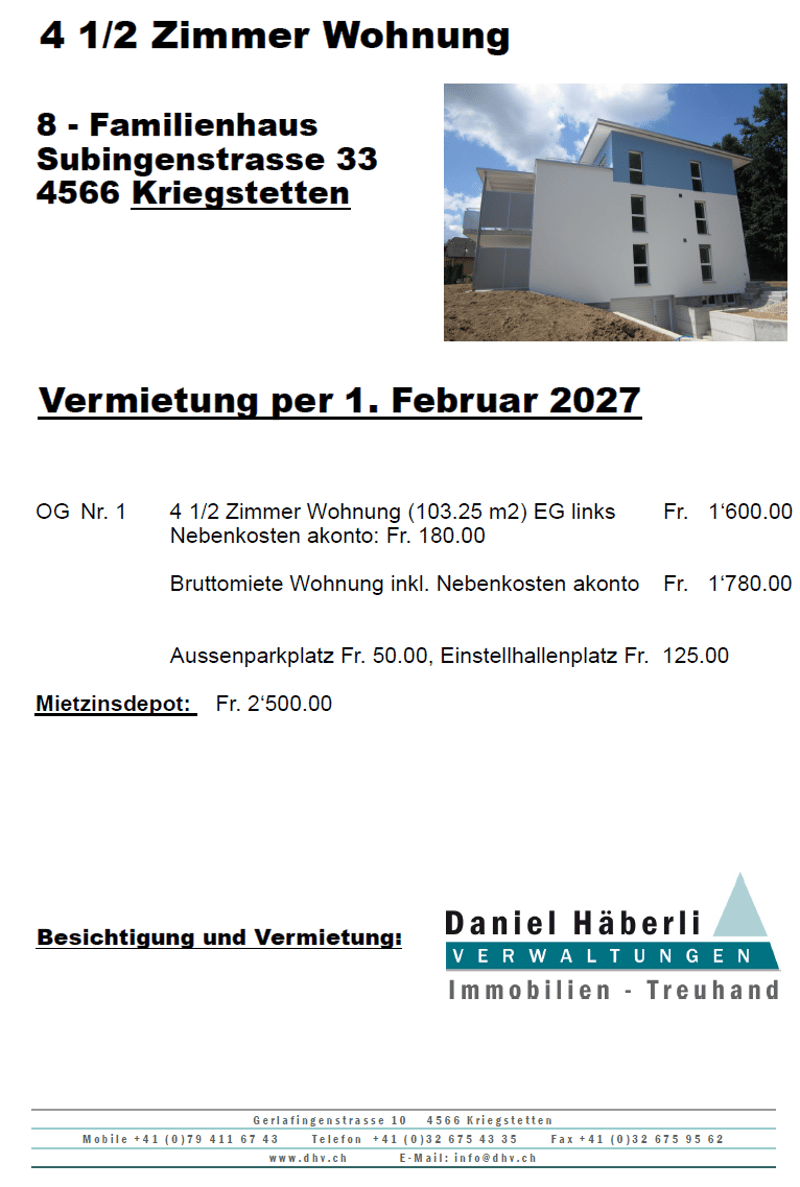 4 1/2 Zimmer Wohnung

8 - Familienhaus
Subingenstrasse 33
4566 Kriegstetten

Vermietung per 1. Februar 2027

OG Nr. 1 4 1/2 Zimmer Wohnung (103.25 m2) EG links Fr. 1‘600.00
Nebenkosten akonto: Fr. 180.00

Bruttomiete Wohnung inkl. Nebenkosten akonto Fr. 1‘780.00

Aussenparkplatz Fr. 50.00, Einstellhallenplatz Fr. 125.00

Mietzinsdepot: Fr. 2‘500.00

Besichtigung und Vermietung:

Daniel Häberli
VERWALTUNGEN
Immobilien - Treuhand

Gerlafingenstrasse 10 4566 Kriegstetten
Mobile +41 (0)79 411 67 43 Telefon +41 (0)32 675 43 35 Fax +41 (0)32 675 95 62
www.dhv.ch E-Mail: info@dhv.ch